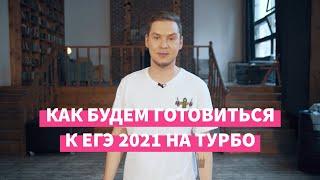 КАК БУДЕМ ГОТОВИТЬСЯ
К ЕГЭ 2021 НА ТУРБО